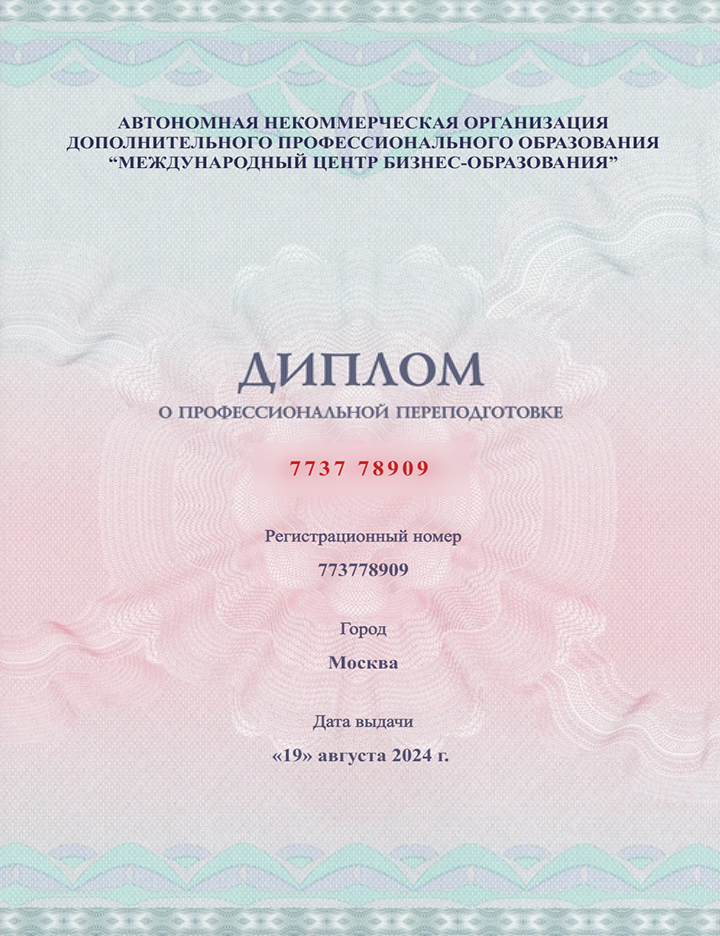 АВТОНОМНАЯ НЕКОММЕРЧЕСКАЯ ОРГАНИЗАЦИЯ ДОПОЛНИТЕЛЬНОГО ПРОФЕССИОНАЛЬНОГО ОБРАЗОВАНИЯ “МЕЖДУНАРОДНЫЙ ЦЕНТР БИЗНЕС-ОБРАЗОВАНИЯ”

ДИПЛОМ

О ПРОФЕССИОНАЛЬНОЙ ПЕРЕПОДГОТОВКЕ

7737 78909

Регистрационный номер

773778909

Город

Москва

Дата выдачи

«19» августа 2024 г.